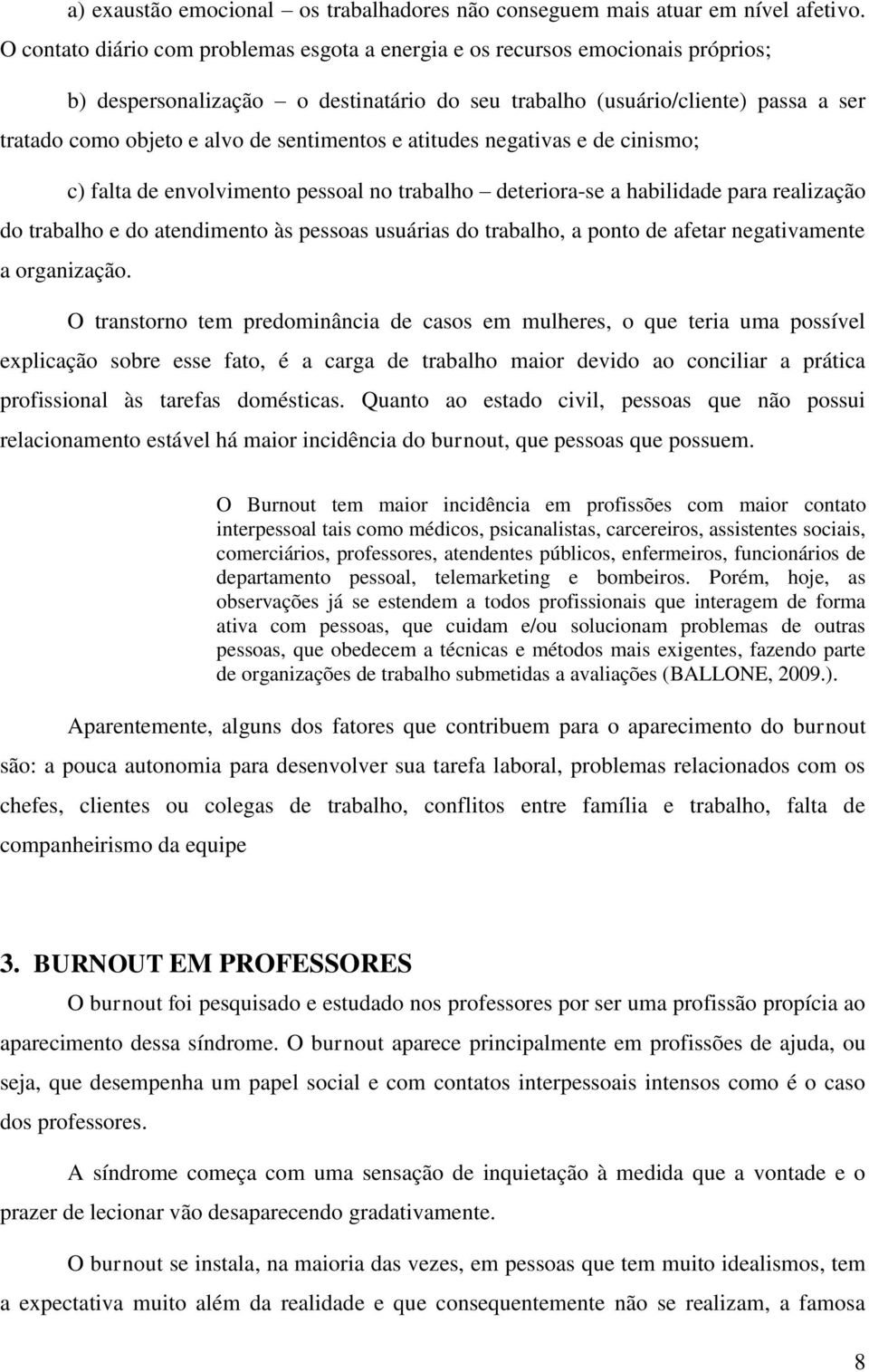 a) exaustão emocional – os trabalhadores não conseguem mais atuar em nível afetivo. O contato diário com problemas esgota a energia e os recursos emocionais próprios;

b) despersonalização – o destinatário do seu trabalho (usuário/cliente) passa a ser tratado como objeto e alvo de sentimentos e atitudes negativas e de cinismo;

c) falta de envolvimento pessoal no trabalho – deteriora-se a habilidade para realização do trabalho e do atendimento às pessoas usuárias do trabalho, a ponto de afetar negativamente a organização.

O transtorno tem predominância de casos em mulheres, o que teria uma possível explicação sobre esse fato, é a carga de trabalho maior devido ao conciliar a prática profissional às tarefas domésticas. Quanto ao estado civil, pessoas que não possui relacionamento estável há maior incidência do burnout, que pessoas que possuem.

O Burnout tem maior incidência em profissões com maior contato interpessoal tais como médicos, psicanalistas, carcereiros, assistentes sociais, comerciários, professores, atendentes públicos, enfermeiros, funcionários de departamento pessoal, telemarketing e bombeiros. Porém, hoje, as observações já se estendem a todos profissionais que interagem de forma ativa com pessoas, que cuidam e/ou solucionam problemas de outras pessoas, que obedecem a técnicas e métodos mais exigentes, fazendo parte de organizações de trabalho submetidas a avaliações (BALLONE, 2009.).

Aparentemente, alguns dos fatores que contribuem para o aparecimento do burnout são: a pouca autonomia para desenvolver sua tarefa laboral, problemas relacionados com os chefes, clientes ou colegas de trabalho, conflitos entre família e trabalho, falta de companheirismo da equipe

3. BURNOUT EM PROFESSORES

O burnout foi pesquisado e estudado nos professores por ser uma profissão propícia ao aparecimento dessa síndrome. O burnout aparece principalmente em profissões de ajuda, ou seja, que desempenha um papel social e com contatos interpessoais intensos como é o caso dos professores.

A síndrome começa com uma sensação de inquietação à medida que a vontade e o prazer de lecionar vão desaparecendo gradativamente.

O burnout se instala, na maioria das vezes, em pessoas que tem muito idealismos, tem a expectativa muito além da realidade e que consequentemente não se realizam, a famosa

8